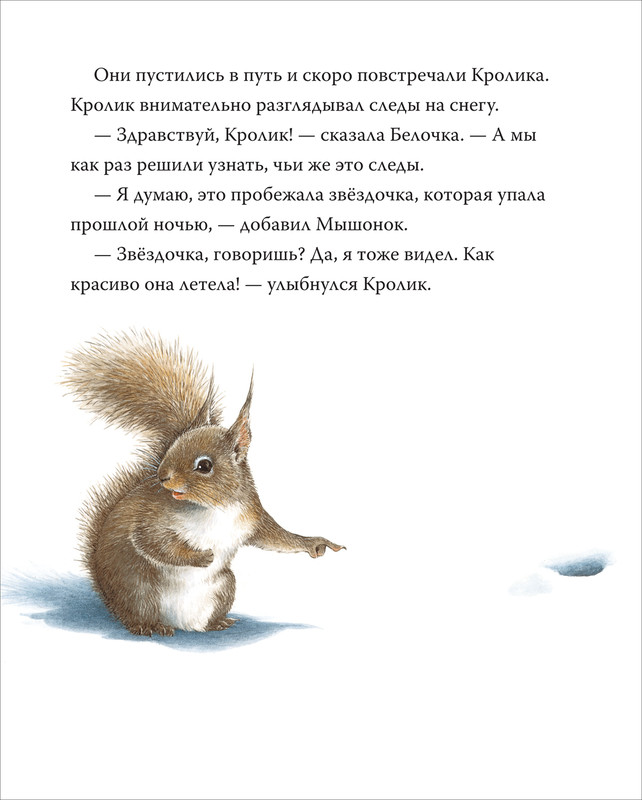 Они пустились в путь и скоро повстречали Кролика. Кролик внимательно разглядывал следы на снегу.

— Здравствуй, Кролик! — сказала Белочка. — А мы как раз решили узнать, чьи же это следы.

— Я думаю, это пробежала звёздочка, которая упала прошлой ночью, — добавил Мышонок.

— Звёздочка, говоришь? Да, я тоже видел. Как красиво она летела! — улыбнулся Кролик.